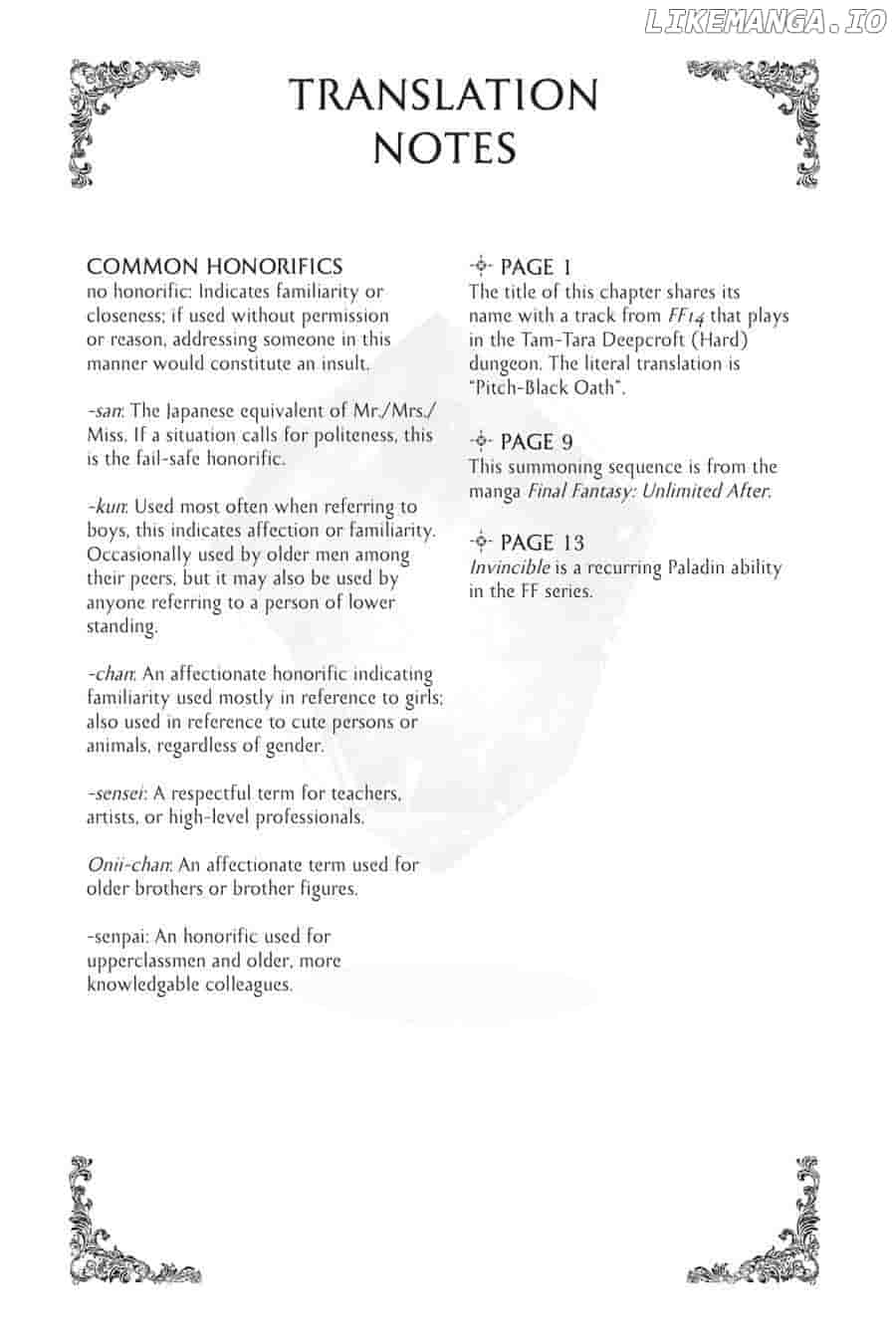 LIKEMANGA.IO

TRANSLATION NOTES

COMMON HONORIFICS
no honorific: Indicates familiarity or closeness; if used without permission or reason, addressing someone in this manner would constitute an insult.

-san: The Japanese equivalent of Mr./Mrs./Miss. If a situation calls for politeness, this is the fail-safe honorific.

-kun: Used most often when referring to boys, this indicates affection or familiarity. Occasionally used by older men among their peers, but it may also be used by anyone referring to a person of lower standing.

-chan: An affectionate honorific indicating familiarity used mostly in reference to girls; also used in reference to cute persons or animals, regardless of gender.

-sensei: A respectful term for teachers, artists, or high-level professionals.

Onii-chan: An affectionate term used for older brothers or brother figures.

-senpai: An honorific used for upperclassmen and older, more knowledgable colleagues.

PAGE 1
The title of this chapter shares its name with a track from FF14 that plays in the Tam-Tara Deepcroft (Hard) dungeon. The literal translation is "Pitch-Black Oath".

PAGE 9
This summoning sequence is from the manga Final Fantasy: Unlimited After.

PAGE 13
Invincible is a recurring Paladin ability in the FF series.